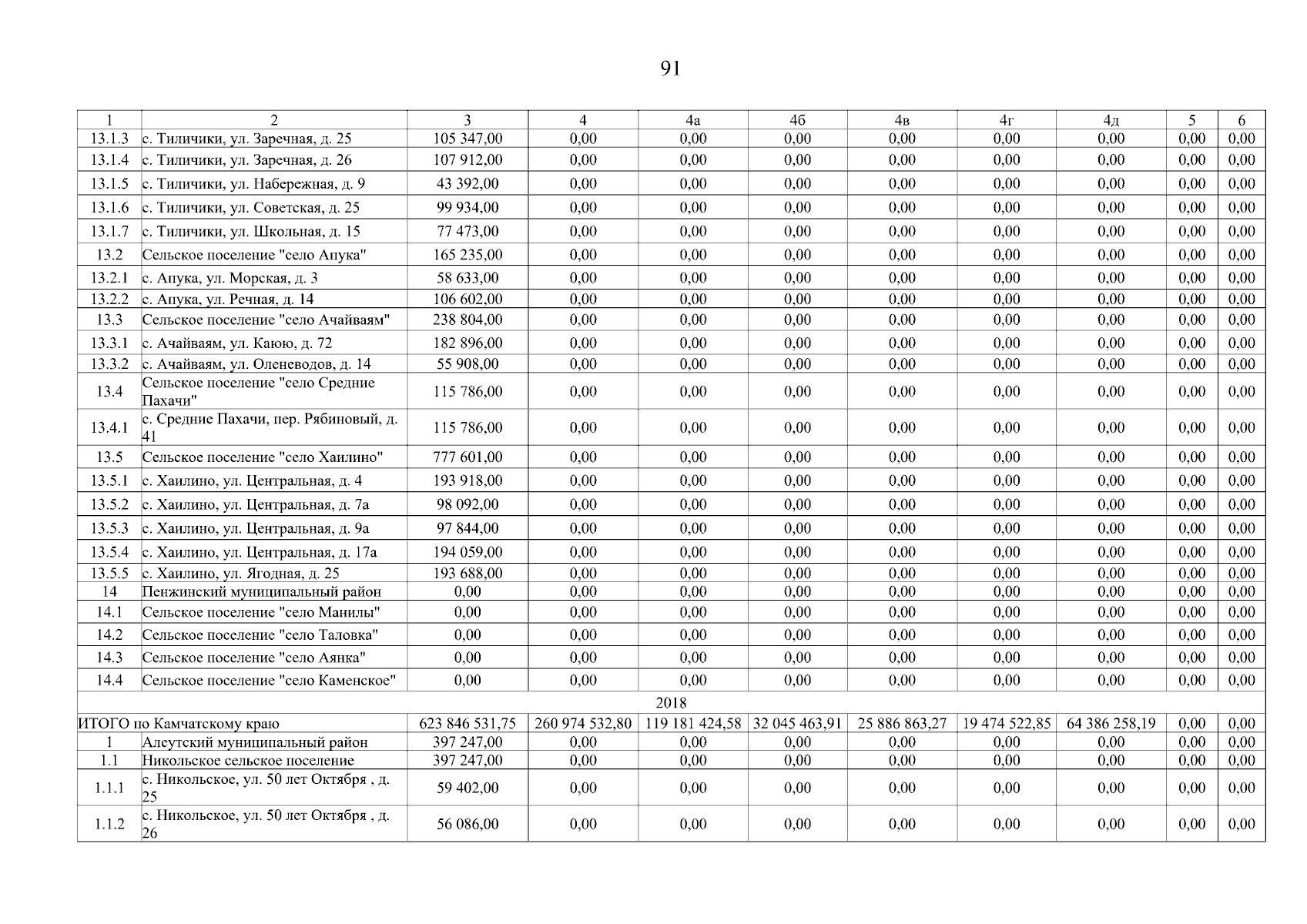 91

| 1 | 2 | 3 | 4 | 4а | 4б | 4в | 4г | 4д | 5 | 6 |
|---|---|---|---|---|---|---|---|---|---|---|
| 13.1.3 | с. Тиличики, ул. Заречная, д. 25 | 105 347,00 | 0,00 | 0,00 | 0,00 | 0,00 | 0,00 | 0,00 | 0,00 | 0,00 |
| 13.1.4 | с. Тиличики, ул. Заречная, д. 26 | 107 912,00 | 0,00 | 0,00 | 0,00 | 0,00 | 0,00 | 0,00 | 0,00 | 0,00 |
| 13.1.5 | с. Тиличики, ул. Набережная, д. 9 | 43 392,00 | 0,00 | 0,00 | 0,00 | 0,00 | 0,00 | 0,00 | 0,00 | 0,00 |
| 13.1.6 | с. Тиличики, ул. Советская, д. 25 | 99 934,00 | 0,00 | 0,00 | 0,00 | 0,00 | 0,00 | 0,00 | 0,00 | 0,00 |
| 13.1.7 | с. Тиличики, ул. Школьная, д. 15 | 77 473,00 | 0,00 | 0,00 | 0,00 | 0,00 | 0,00 | 0,00 | 0,00 | 0,00 |
| 13.2 | Сельское поселение "село Апука" | 165 235,00 | 0,00 | 0,00 | 0,00 | 0,00 | 0,00 | 0,00 | 0,00 | 0,00 |
| 13.2.1 | с. Апука, ул. Морская, д. 3 | 58 633,00 | 0,00 | 0,00 | 0,00 | 0,00 | 0,00 | 0,00 | 0,00 | 0,00 |
| 13.2.2 | с. Апука, ул. Речная, д. 14 | 106 602,00 | 0,00 | 0,00 | 0,00 | 0,00 | 0,00 | 0,00 | 0,00 | 0,00 |
| 13.3 | Сельское поселение "село Ачайваям" | 238 804,00 | 0,00 | 0,00 | 0,00 | 0,00 | 0,00 | 0,00 | 0,00 | 0,00 |
| 13.3.1 | с. Ачайваям, ул. Каюю, д. 72 | 182 896,00 | 0,00 | 0,00 | 0,00 | 0,00 | 0,00 | 0,00 | 0,00 | 0,00 |
| 13.3.2 | с. Ачайваям, ул. Оленеводов, д. 14 | 55 908,00 | 0,00 | 0,00 | 0,00 | 0,00 | 0,00 | 0,00 | 0,00 | 0,00 |
| 13.4 | Сельское поселение "село Средние Пахачи" | 115 786,00 | 0,00 | 0,00 | 0,00 | 0,00 | 0,00 | 0,00 | 0,00 | 0,00 |
| 13.4.1 | с. Средние Пахачи, пер. Рябиновый, д. 41 | 115 786,00 | 0,00 | 0,00 | 0,00 | 0,00 | 0,00 | 0,00 | 0,00 | 0,00 |
| 13.5 | Сельское поселение "село Хаилино" | 777 601,00 | 0,00 | 0,00 | 0,00 | 0,00 | 0,00 | 0,00 | 0,00 | 0,00 |
| 13.5.1 | с. Хаилино, ул. Центральная, д. 4 | 193 918,00 | 0,00 | 0,00 | 0,00 | 0,00 | 0,00 | 0,00 | 0,00 | 0,00 |
| 13.5.2 | с. Хаилино, ул. Центральная, д. 7а | 98 092,00 | 0,00 | 0,00 | 0,00 | 0,00 | 0,00 | 0,00 | 0,00 | 0,00 |
| 13.5.3 | с. Хаилино, ул. Центральная, д. 9а | 97 844,00 | 0,00 | 0,00 | 0,00 | 0,00 | 0,00 | 0,00 | 0,00 | 0,00 |
| 13.5.4 | с. Хаилино, ул. Центральная, д. 17а | 194 059,00 | 0,00 | 0,00 | 0,00 | 0,00 | 0,00 | 0,00 | 0,00 | 0,00 |
| 13.5.5 | с. Хаилино, ул. Ягодная, д. 25 | 193 688,00 | 0,00 | 0,00 | 0,00 | 0,00 | 0,00 | 0,00 | 0,00 | 0,00 |
| 14 | Пенжинский муниципальный район | 0,00 | 0,00 | 0,00 | 0,00 | 0,00 | 0,00 | 0,00 | 0,00 | 0,00 |
| 14.1 | Сельское поселение "село Манилы" | 0,00 | 0,00 | 0,00 | 0,00 | 0,00 | 0,00 | 0,00 | 0,00 | 0,00 |
| 14.2 | Сельское поселение "село Таловка" | 0,00 | 0,00 | 0,00 | 0,00 | 0,00 | 0,00 | 0,00 | 0,00 | 0,00 |
| 14.3 | Сельское поселение "село Аянка" | 0,00 | 0,00 | 0,00 | 0,00 | 0,00 | 0,00 | 0,00 | 0,00 | 0,00 |
| 14.4 | Сельское поселение "село Каменское" | 0,00 | 0,00 | 0,00 | 0,00 | 0,00 | 0,00 | 0,00 | 0,00 | 0,00 |
| 2018 | | | | | | | | | | |
| ИТОГО по Камчатскому краю | | 623 846 531,75 | 260 974 532,80 | 119 181 424,58 | 32 045 463,91 | 25 886 863,27 | 19 474 522,85 | 64 386 258,19 | 0,00 | 0,00 |
| 1 | Алеутский муниципальный район | 397 247,00 | 0,00 | 0,00 | 0,00 | 0,00 | 0,00 | 0,00 | 0,00 | 0,00 |
| 1.1 | Никольское сельское поселение | 397 247,00 | 0,00 | 0,00 | 0,00 | 0,00 | 0,00 | 0,00 | 0,00 | 0,00 |
| 1.1.1 | с. Никольское, ул. 50 лет Октября , д. 25 | 59 402,00 | 0,00 | 0,00 | 0,00 | 0,00 | 0,00 | 0,00 | 0,00 | 0,00 |
| 1.1.2 | с. Никольское, ул. 50 лет Октября , д. 26 | 56 086,00 | 0,00 | 0,00 | 0,00 | 0,00 | 0,00 | 0,00 | 0,00 | 0,00 |